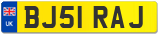 UK

BJ51 RAJ